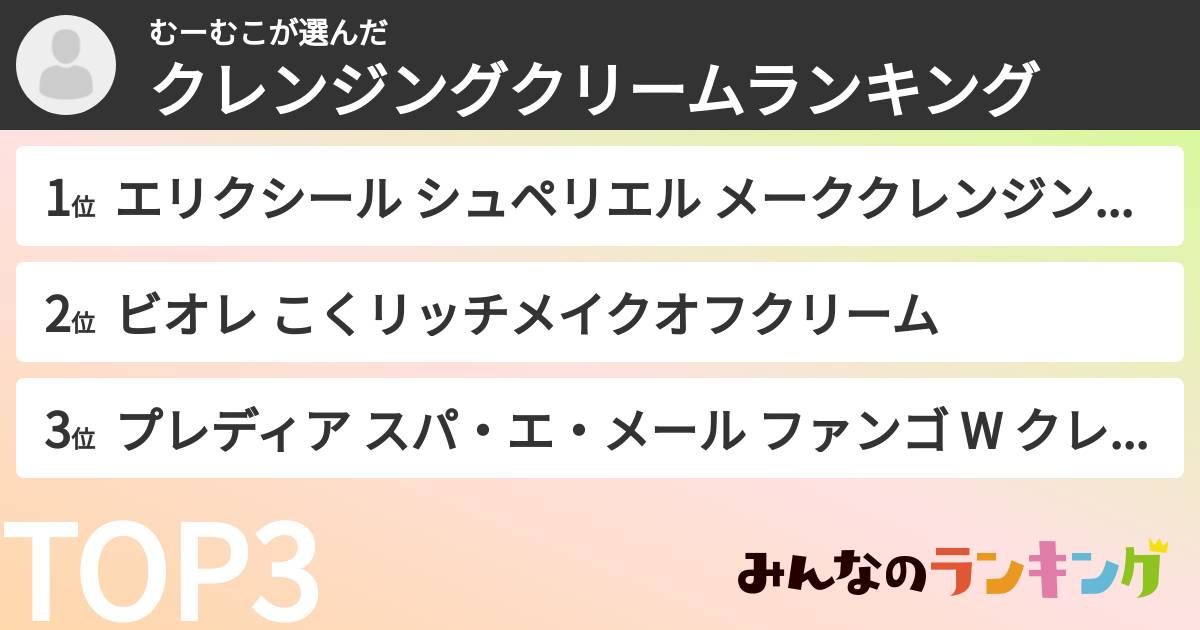 むーむこが選んだ
クレンジングクリームランキング

1位 エリクシール シュペリエル メーククレンジン...

2位 ビオレ こくリッチメイクオフクリーム

3位 プレディア スパ・エ・メール ファンゴ W クレ...

TOP3

みんなのランキング